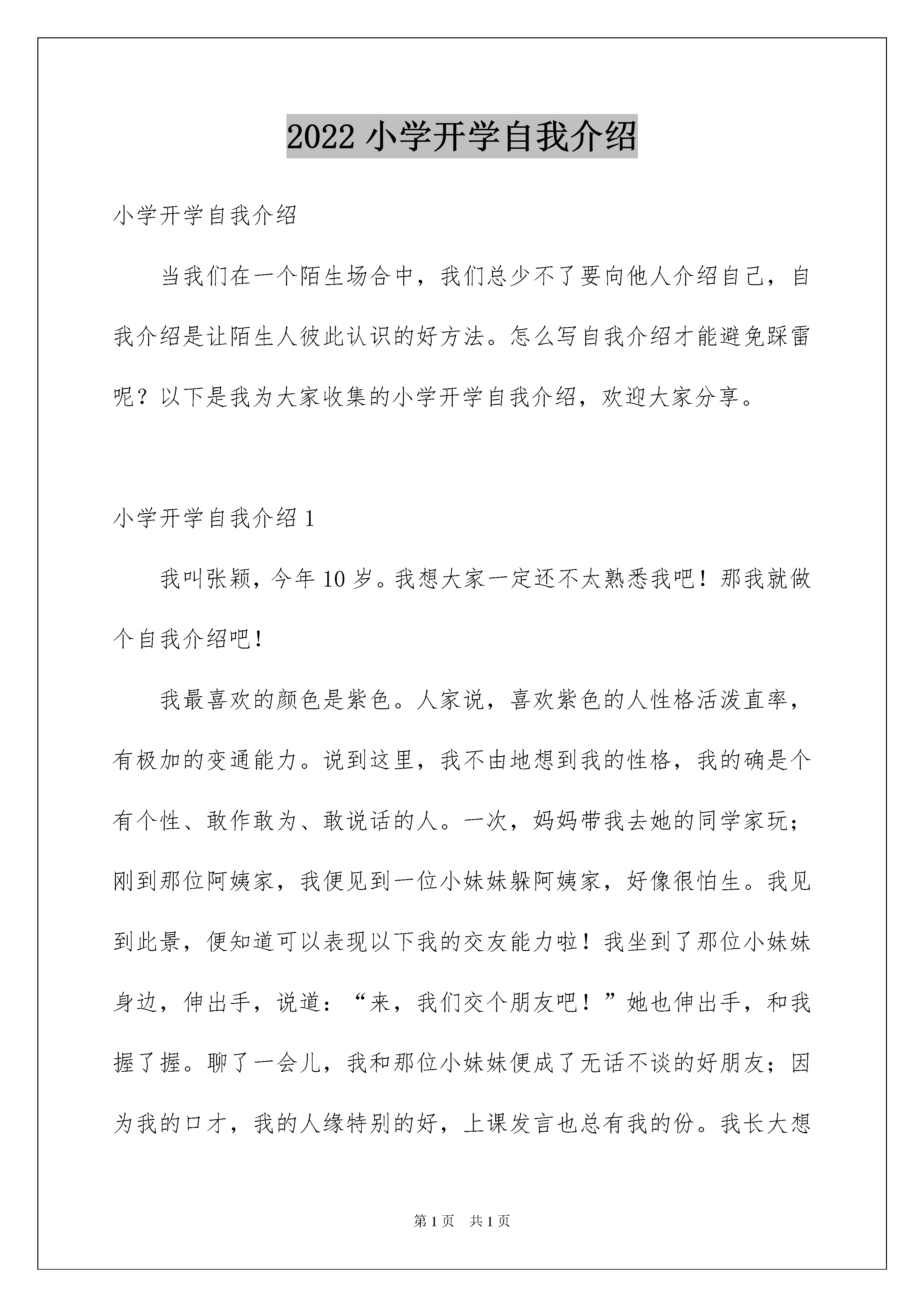 2022 小学开学自我介绍

小学开学自我介绍

当我们在一个陌生场合中，我们总少不了要向他人介绍自己，自我介绍是让陌生人彼此认识的好方法。怎么写自我介绍才能避免踩雷呢？以下是我为大家收集的小学开学自我介绍，欢迎大家分享。

小学开学自我介绍 1

我叫张颖，今年 10 岁。我想大家一定还不太熟悉我吧！那我就做个自我介绍吧！

我最喜欢的颜色是紫色。人家说，喜欢紫色的人性格活泼直率，有极加的变通能力。说到这里，我不由地想到我的性格，我的确是个有个性、敢作敢为、敢说话的人。一次，妈妈带我去她的同学家玩；刚到那位阿姨家，我便见到一位小妹妹躲阿姨家，好像很怕生。我见到此景，便知道可以表现以下我的交友能力啦！我坐到了那位小妹妹身边，伸出手，说道：“来，我们交个朋友吧！”她也伸出手，和我握了握。聊了一会儿，我和那位小妹妹便成了无话不谈的好朋友；因为我的口才，我的人缘特别的好，上课发言也总有我的份。我长大想

第 1 页　共 1 页